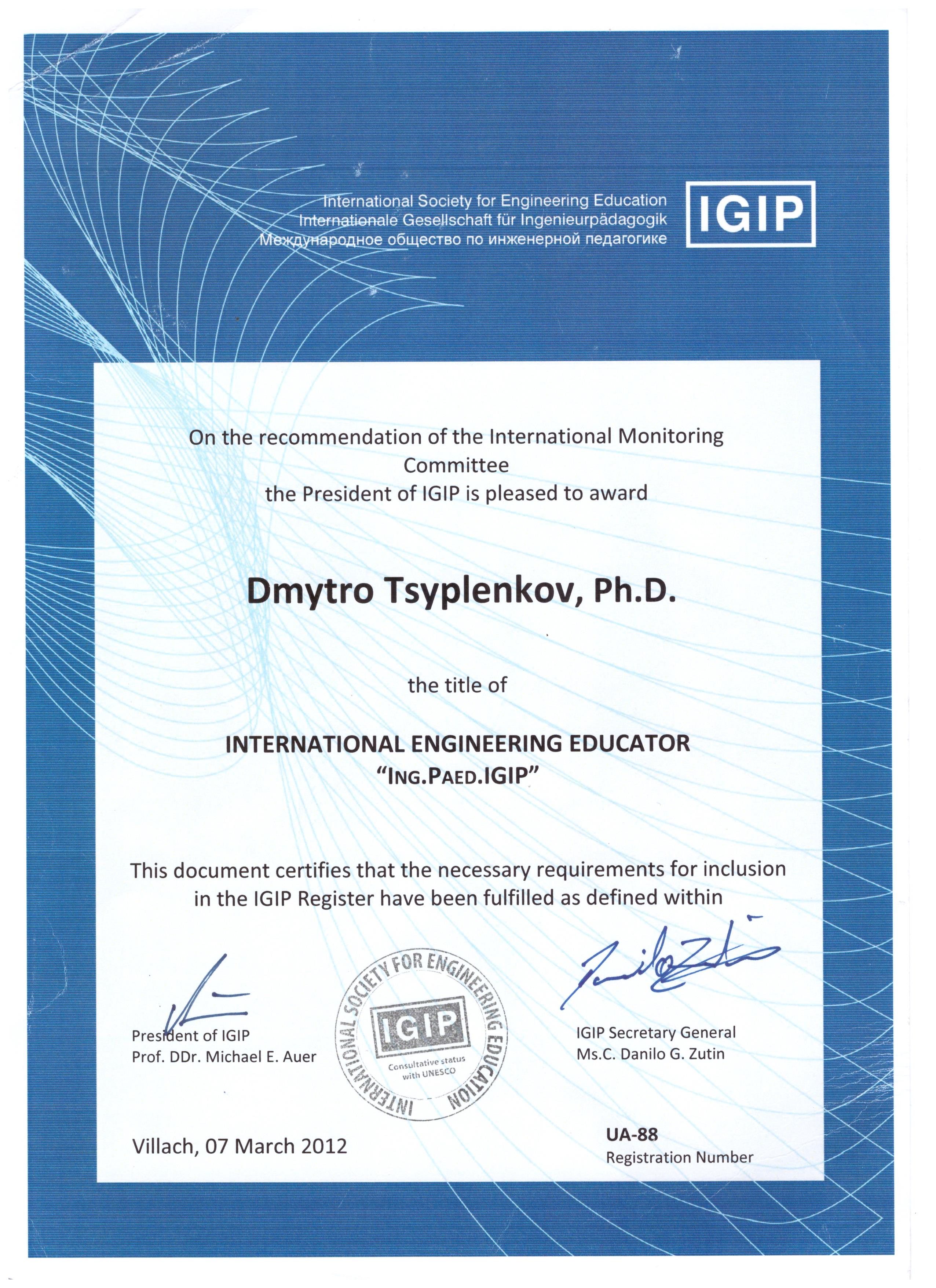 International Society for Engineering Education
Internationale Gesellschaft für Ingenieurpädagogik
Международное общество по инженерной педагогике

IGIP

On the recommendation of the International Monitoring Committee
the President of IGIP is pleased to award

Dmytro Tsyplenkov, Ph.D.

the title of

INTERNATIONAL ENGINEERING EDUCATOR
"ING.PAED.IGIP"

This document certifies that the necessary requirements for inclusion in the IGIP Register have been fulfilled as defined within

President of IGIP
Prof. DDr. Michael E. Auer

INTERNATIONAL SOCIETY FOR ENGINEERING EDUCATION
IGIP
Consultative status with UNESCO

IGIP Secretary General
Ms.C. Danilo G. Zutin

Villach, 07 March 2012

UA-88
Registration Number